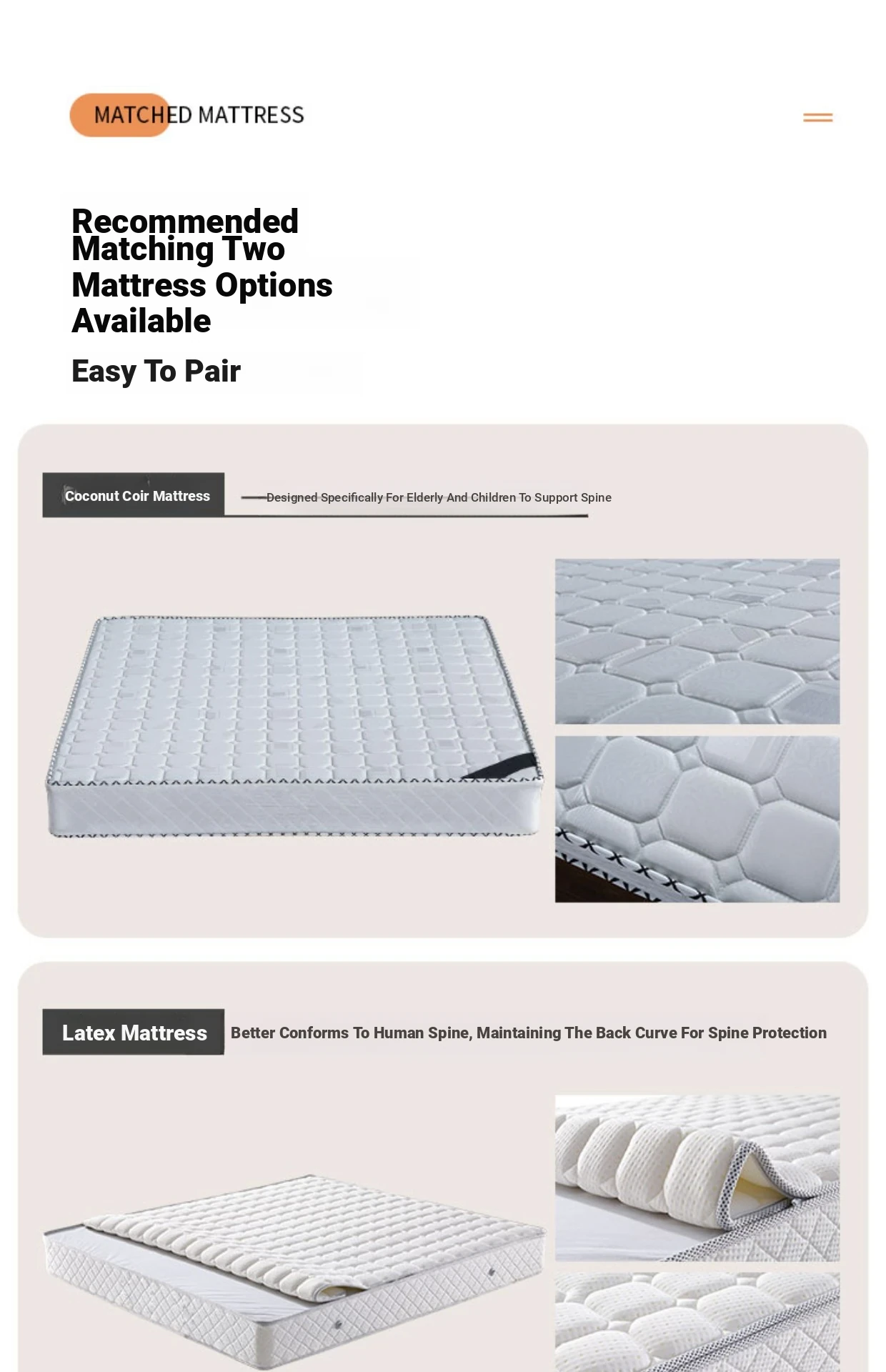 MATCHED MATTRESS

Recommended Matching Two Mattress Options Available

Easy To Pair

Coconut Coir Mattress

Designed Specifically For Elderly And Children To Support Spine

Latex Mattress

Better Conforms To Human Spine, Maintaining The Back Curve For Spine Protection